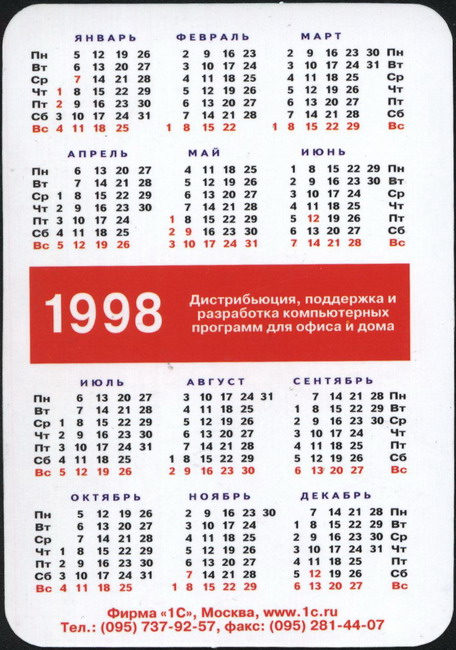 ЯНВАРЬ

| | | | | | |
|---|---|---|---|---|---|
| Пн | | 5 | 12 | 19 | 26 |
| Вт | | 6 | 13 | 20 | 27 |
| Ср | | 7 | 14 | 21 | 28 |
| Чт | 1 | 8 | 15 | 22 | 29 |
| Пт | 2 | 9 | 16 | 23 | 30 |
| Сб | 3 | 10 | 17 | 24 | 31 |
| Вс | 4 | 11 | 18 | 25 | |

ФЕВРАЛЬ

| | | | | |
|---|---|---|---|---|
| | 2 | 9 | 16 | 23 |
| | 3 | 10 | 17 | 24 |
| | 4 | 11 | 18 | 25 |
| | 5 | 12 | 19 | 26 |
| | 6 | 13 | 20 | 27 |
| | 7 | 14 | 21 | 28 |
| 1 | 8 | 15 | 22 | |

МАРТ

| | | | | | | |
|---|---|---|---|---|---|---|
| | 2 | 9 | 16 | 23 | 30 | Пн |
| | 3 | 10 | 17 | 24 | 31 | Вт |
| | 4 | 11 | 18 | 25 | | Ср |
| | 5 | 12 | 19 | 26 | | Чт |
| | 6 | 13 | 20 | 27 | | Пт |
| | 7 | 14 | 21 | 28 | | Сб |
| 1 | 8 | 15 | 22 | 29 | | Вс |

АПРЕЛЬ

| | | | | | |
|---|---|---|---|---|---|
| Пн | | 6 | 13 | 20 | 27 |
| Вт | | 7 | 14 | 21 | 28 |
| Ср | 1 | 8 | 15 | 22 | 29 |
| Чт | 2 | 9 | 16 | 23 | 30 |
| Пт | 3 | 10 | 17 | 24 | |
| Сб | 4 | 11 | 18 | 25 | |
| Вс | 5 | 12 | 19 | 26 | |

МАЙ

| | | | | |
|---|---|---|---|---|
| | 4 | 11 | 18 | 25 |
| | 5 | 12 | 19 | 26 |
| | 6 | 13 | 20 | 27 |
| | 7 | 14 | 21 | 28 |
| 1 | 8 | 15 | 22 | 29 |
| 2 | 9 | 16 | 23 | 30 |
| 3 | 10 | 17 | 24 | 31 |

ИЮНЬ

| | | | | | |
|---|---|---|---|---|---|
| 1 | 8 | 15 | 22 | 29 | Пн |
| 2 | 9 | 16 | 23 | 30 | Вт |
| 3 | 10 | 17 | 24 | | Ср |
| 4 | 11 | 18 | 25 | | Чт |
| 5 | 12 | 19 | 26 | | Пт |
| 6 | 13 | 20 | 27 | | Сб |
| 7 | 14 | 21 | 28 | | Вс |

1998

Дистрибьюция, поддержка и разработка компьютерных программ для офиса и дома

ИЮЛЬ

| | | | | | |
|---|---|---|---|---|---|
| Пн | | 6 | 13 | 20 | 27 |
| Вт | | 7 | 14 | 21 | 28 |
| Ср | 1 | 8 | 15 | 22 | 29 |
| Чт | 2 | 9 | 16 | 23 | 30 |
| Пт | 3 | 10 | 17 | 24 | 31 |
| Сб | 4 | 11 | 18 | 25 | |
| Вс | 5 | 12 | 19 | 26 | |

АВГУСТ

| | | | | | |
|---|---|---|---|---|---|
| | 3 | 10 | 17 | 24 | 31 |
| | 4 | 11 | 18 | 25 | |
| | 5 | 12 | 19 | 26 | |
| | 6 | 13 | 20 | 27 | |
| | 7 | 14 | 21 | 28 | |
| 1 | 8 | 15 | 22 | 29 | |
| 2 | 9 | 16 | 23 | 30 | |

СЕНТЯБРЬ

| | | | | | |
|---|---|---|---|---|---|
| | 7 | 14 | 21 | 28 | Пн |
| 1 | 8 | 15 | 22 | 29 | Вт |
| 2 | 9 | 16 | 23 | 30 | Ср |
| 3 | 10 | 17 | 24 | | Чт |
| 4 | 11 | 18 | 25 | | Пт |
| 5 | 12 | 19 | 26 | | Сб |
| 6 | 13 | 20 | 27 | | Вс |

ОКТЯБРЬ

| | | | | | |
|---|---|---|---|---|---|
| Пн | | 5 | 12 | 19 | 26 |
| Вт | | 6 | 13 | 20 | 27 |
| Ср | | 7 | 14 | 21 | 28 |
| Чт | 1 | 8 | 15 | 22 | 29 |
| Пт | 2 | 9 | 16 | 23 | 30 |
| Сб | 3 | 10 | 17 | 24 | 31 |
| Вс | 4 | 11 | 18 | 25 | |

НОЯБРЬ

| | | | | | |
|---|---|---|---|---|---|
| | 2 | 9 | 16 | 23 | 30 |
| | 3 | 10 | 17 | 24 | |
| | 4 | 11 | 18 | 25 | |
| | 5 | 12 | 19 | 26 | |
| | 6 | 13 | 20 | 27 | |
| | 7 | 14 | 21 | 28 | |
| 1 | 8 | 15 | 22 | 29 | |

ДЕКАБРЬ

| | | | | | |
|---|---|---|---|---|---|
| | 7 | 14 | 21 | 28 | Пн |
| 1 | 8 | 15 | 22 | 29 | Вт |
| 2 | 9 | 16 | 23 | 30 | Ср |
| 3 | 10 | 17 | 24 | 31 | Чт |
| 4 | 11 | 18 | 25 | | Пт |
| 5 | 12 | 19 | 26 | | Сб |
| 6 | 13 | 20 | 27 | | Вс |

Фирма «1С», Москва, www.1c.ru
Тел.: (095) 737-92-57, факс: (095) 281-44-07